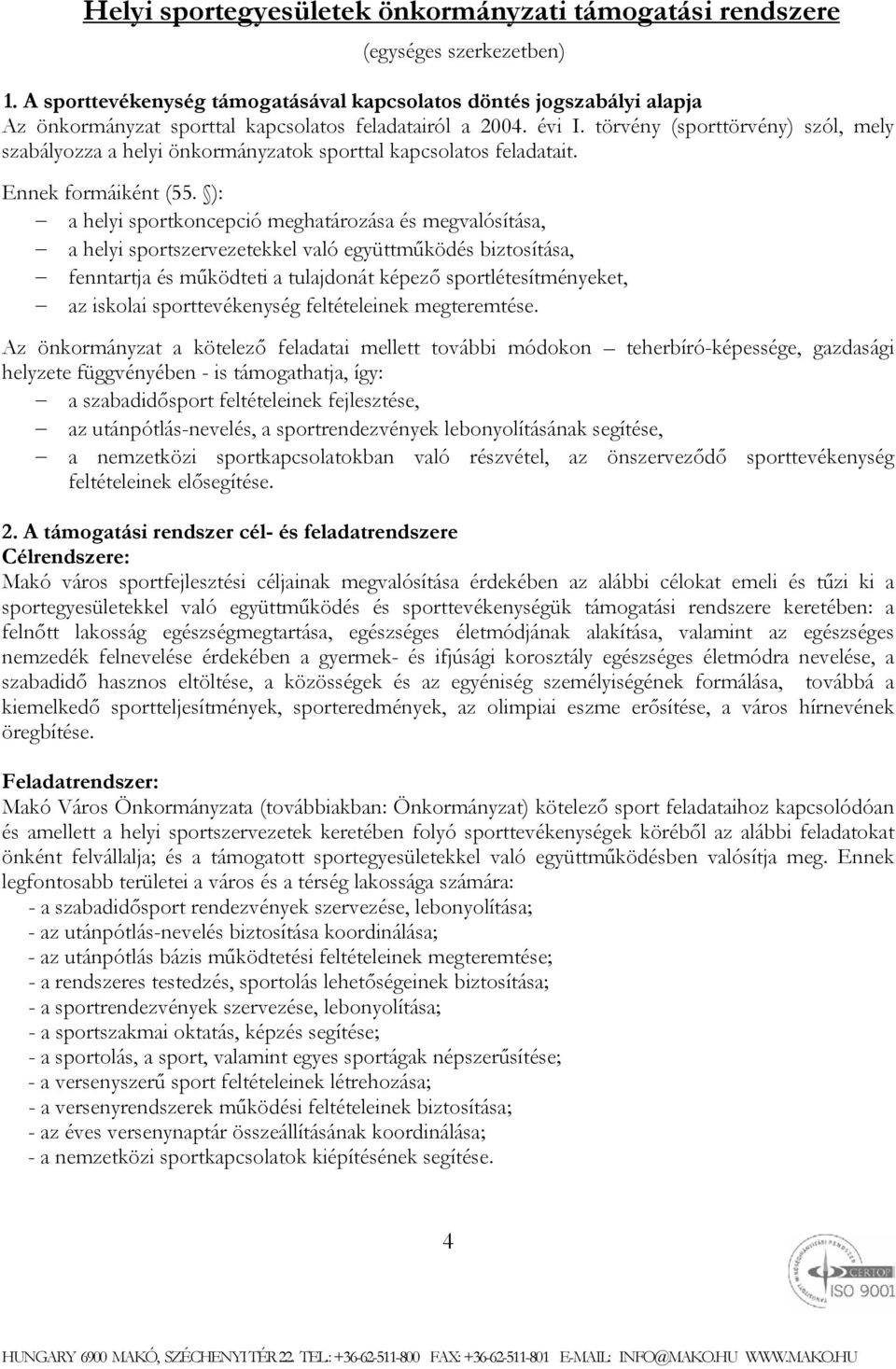 Helyi sportegyesületek önkormányzati támogatási rendszere

(egységes szerkezetben)

1. A sporttevékenység támogatásával kapcsolatos döntés jogszabályi alapja

Az önkormányzat sporttal kapcsolatos feladatairól a 2004. évi I. törvény (sporttörvény) szól, mely szabályozza a helyi önkormányzatok sporttal kapcsolatos feladatait.

Ennek formáiként (55. §):
– a helyi sportkoncepció meghatározása és megvalósítása,
– a helyi sportszervezetekkel való együttműködés biztosítása,
– fenntartja és működteti a tulajdonát képező sportlétesítményeket,
– az iskolai sporttevékenység feltételeinek megteremtése.

Az önkormányzat a kötelező feladatai mellett további módokon – teherbíró-képessége, gazdasági helyzete függvényében - is támogathatja, így:
– a szabadidősport feltételeinek fejlesztése,
– az utánpótlás-nevelés, a sportrendezvények lebonyolításának segítése,
– a nemzetközi sportkapcsolatokban való részvétel, az önszerveződő sporttevékenység feltételeinek elősegítése.

2. A támogatási rendszer cél- és feladatrendszere

Célrendszere:

Makó város sportfejlesztési céljainak megvalósítása érdekében az alábbi célokat emeli és tűzi ki a sportegyesületekkel való együttműködés és sporttevékenységük támogatási rendszere keretében: a felnőtt lakosság egészségmegtartása, egészséges életmódjának alakítása, valamint az egészséges nemzedék felnevelése érdekében a gyermek- és ifjúsági korosztály egészséges életmódra nevelése, a szabadidő hasznos eltöltése, a közösségek és az egyéniség személyiségének formálása, továbbá a kiemelkedő sportteljesítmények, sporteredmények, az olimpiai eszme erősítése, a város hírnevének öregbítése.

Feladatrendszer:

Makó Város Önkormányzata (továbbiakban: Önkormányzat) kötelező sport feladataihoz kapcsolódóan és amellett a helyi sportszervezetek keretében folyó sporttevékenységek köréből az alábbi feladatokat önként felvállalja; és a támogatott sportegyesületekkel való együttműködésben valósítja meg. Ennek legfontosabb területei a város és a térség lakossága számára:
- a szabadidősport rendezvények szervezése, lebonyolítása;
- az utánpótlás-nevelés biztosítása koordinálása;
- az utánpótlás bázis működtetési feltételeinek megteremtése;
- a rendszeres testedzés, sportolás lehetőségeinek biztosítása;
- a sportrendezvények szervezése, lebonyolítása;
- a sportszakmai oktatás, képzés segítése;
- a sportolás, a sport, valamint egyes sportágak népszerűsítése;
- a versenyszerű sport feltételeinek létrehozása;
- a versenyrendszerek működési feltételeinek biztosítása;
- az éves versenynaptár összeállításának koordinálása;
- a nemzetközi sportkapcsolatok kiépítésének segítése.

4

CERTOP ISO 9001

HUNGARY 6900 MAKÓ, SZÉCHENYI TÉR 22. TEL.: +36-62-511-800 FAX: +36-62-511-801 E-MAIL: INFO@MAKO.HU WWW.MAKO.HU